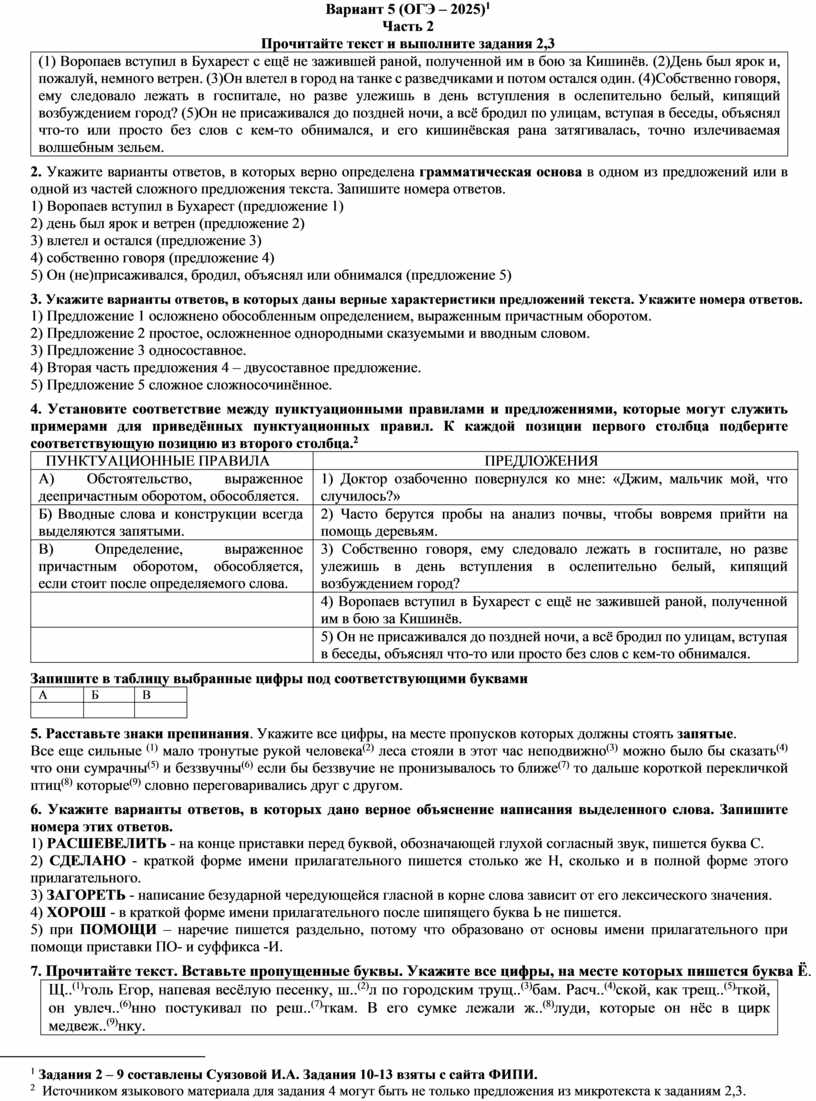 Вариант 5 (ОГЭ – 2025)$^1$
Часть 2
Прочитайте текст и выполните задания 2,3

(1) Воропаев вступил в Бухарест с ещё не зажившей раной, полученной им в бою за Кишинёв. (2)День был ярок и, пожалуй, немного ветрен. (3)Он влетел в город на танке с разведчиками и потом остался один. (4)Собственно говоря, ему следовало лежать в госпитале, но разве улежишь в день вступления в ослепительно белый, кипящий возбуждением город? (5)Он не присаживался до поздней ночи, а всё бродил по улицам, вступая в беседы, объяснял что-то или просто без слов с кем-то обнимался, и его кишинёвская рана затягивалась, точно излечиваемая волшебным зельем.

2. Укажите варианты ответов, в которых верно определена грамматическая основа в одном из предложений или в одной из частей сложного предложения текста. Запишите номера ответов.
1) Воропаев вступил в Бухарест (предложение 1)
2) день был ярок и ветрен (предложение 2)
3) влетел и остался (предложение 3)
4) собственно говоря (предложение 4)
5) Он (не)присаживался, бродил, объяснял или обнимался (предложение 5)

3. Укажите варианты ответов, в которых даны верные характеристики предложений текста. Укажите номера ответов.
1) Предложение 1 осложнено обособленным определением, выраженным причастным оборотом.
2) Предложение 2 простое, осложненное однородными сказуемыми и вводным словом.
3) Предложение 3 односоставное.
4) Вторая часть предложения 4 – двусоставное предложение.
5) Предложение 5 сложное сложносочинённое.

4. Установите соответствие между пунктуационными правилами и предложениями, которые могут служить примерами для приведённых пунктуационных правил. К каждой позиции первого столбца подберите соответствующую позицию из второго столбца.$^2$

| ПУНКТУАЦИОННЫЕ ПРАВИЛА | ПРЕДЛОЖЕНИЯ |
|---|---|
| А) Обстоятельство, выраженное деепричастным оборотом, обособляется. | 1) Доктор озабоченно повернулся ко мне: «Джим, мальчик мой, что случилось?» |
| Б) Вводные слова и конструкции всегда выделяются запятыми. | 2) Часто берутся пробы на анализ почвы, чтобы вовремя прийти на помощь деревьям. |
| В) Определение, выраженное причастным оборотом, обособляется, если стоит после определяемого слова. | 3) Собственно говоря, ему следовало лежать в госпитале, но разве улежишь в день вступления в ослепительно белый, кипящий возбуждением город? |
| | 4) Воропаев вступил в Бухарест с ещё не зажившей раной, полученной им в бою за Кишинёв. |
| | 5) Он не присаживался до поздней ночи, а всё бродил по улицам, вступая в беседы, объяснял что-то или просто без слов с кем-то обнимался. |

Запишите в таблицу выбранные цифры под соответствующими буквами

| А | Б | В |
|---|---|---|
| | | |

5. Расставьте знаки препинания. Укажите все цифры, на месте пропусков которых должны стоять запятые.
Все еще сильные $^{(1)}$ мало тронутые рукой человека$^{(2)}$ леса стояли в этот час неподвижно$^{(3)}$ можно было бы сказать$^{(4)}$ что они сумрачны$^{(5)}$ и беззвучны$^{(6)}$ если бы беззвучие не пронизывалось то ближе$^{(7)}$ то дальше короткой перекличкой птиц$^{(8)}$ которые$^{(9)}$ словно переговаривались друг с другом.

6. Укажите варианты ответов, в которых дано верное объяснение написания выделенного слова. Запишите номера этих ответов.
1) РАСШЕВЕЛИТЬ - на конце приставки перед буквой, обозначающей глухой согласный звук, пишется буква С.
2) СДЕЛАНО - краткой форме имени прилагательного пишется столько же Н, сколько и в полной форме этого прилагательного.
3) ЗАГОРЕТЬ - написание безударной чередующейся гласной в корне слова зависит от его лексического значения.
4) ХОРОШ - в краткой форме имени прилагательного после шипящего буква Ь не пишется.
5) при ПОМОЩИ – наречие пишется раздельно, потому что образовано от основы имени прилагательного при помощи приставки ПО- и суффикса -И.

7. Прочитайте текст. Вставьте пропущенные буквы. Укажите все цифры, на месте которых пишется буква Ё.
Щ..$^{(1)}$голь Егор, напевая весёлую песенку, ш..$^{(2)}$л по городским трущ..$^{(3)}$бам. Расч..$^{(4)}$ской, как трещ..$^{(5)}$ткой, он увлеч..$^{(6)}$нно постукивал по реш..$^{(7)}$ткам. В его сумке лежали ж..$^{(8)}$луди, которые он нёс в цирк медвеж..$^{(9)}$нку.

$^1$ Задания 2 – 9 составлены Суязовой И.А. Задания 10-13 взяты с сайта ФИПИ.
$^2$ Источником языкового материала для задания 4 могут быть не только предложения из микротекста к заданиям 2,3.